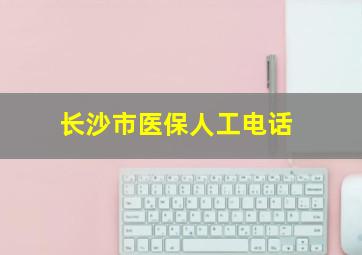 长沙市医保人工电话